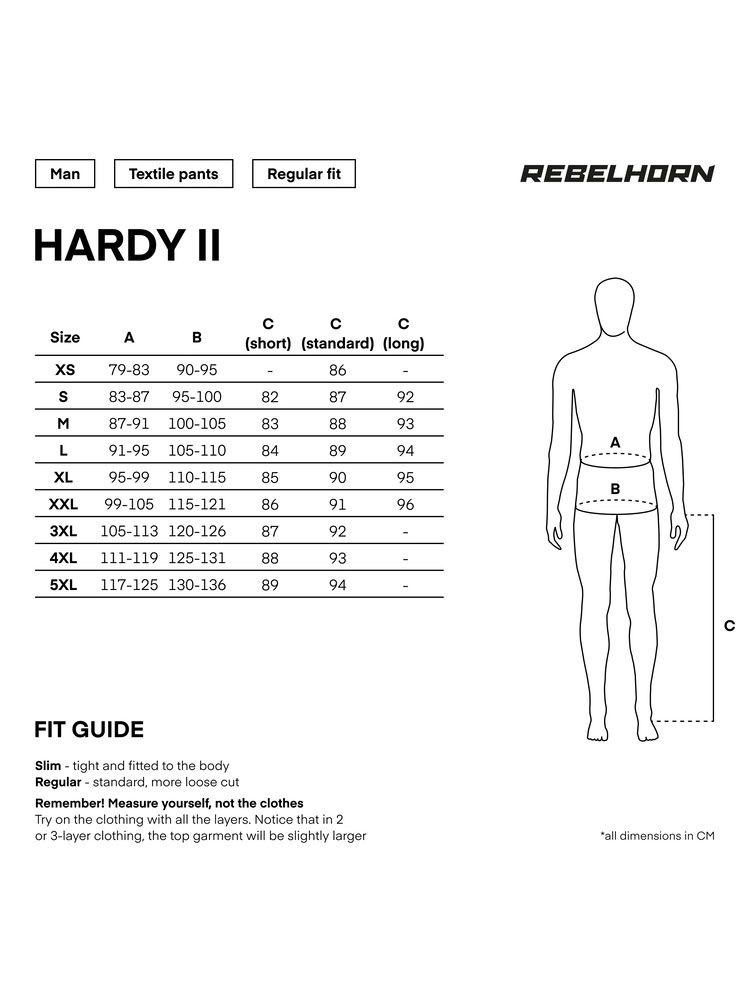 Man Textile pants Regular fit

REBELHORN

HARDY II

| Size | A | B | C (short) | C (standard) | C (long) |
|---|---|---|---|---|---|
| XS | 79-83 | 90-95 | - | 86 | - |
| S | 83-87 | 95-100 | 82 | 87 | 92 |
| M | 87-91 | 100-105 | 83 | 88 | 93 |
| L | 91-95 | 105-110 | 84 | 89 | 94 |
| XL | 95-99 | 110-115 | 85 | 90 | 95 |
| XXL | 99-105 | 115-121 | 86 | 91 | 96 |
| 3XL | 105-113 | 120-126 | 87 | 92 | - |
| 4XL | 111-119 | 125-131 | 88 | 93 | - |
| 5XL | 117-125 | 130-136 | 89 | 94 | - |

A

B

C

FIT GUIDE

Slim - tight and fitted to the body
Regular - standard, more loose cut

Remember! Measure yourself, not the clothes
Try on the clothing with all the layers. Notice that in 2 or 3-layer clothing, the top garment will be slightly larger

*all dimensions in CM